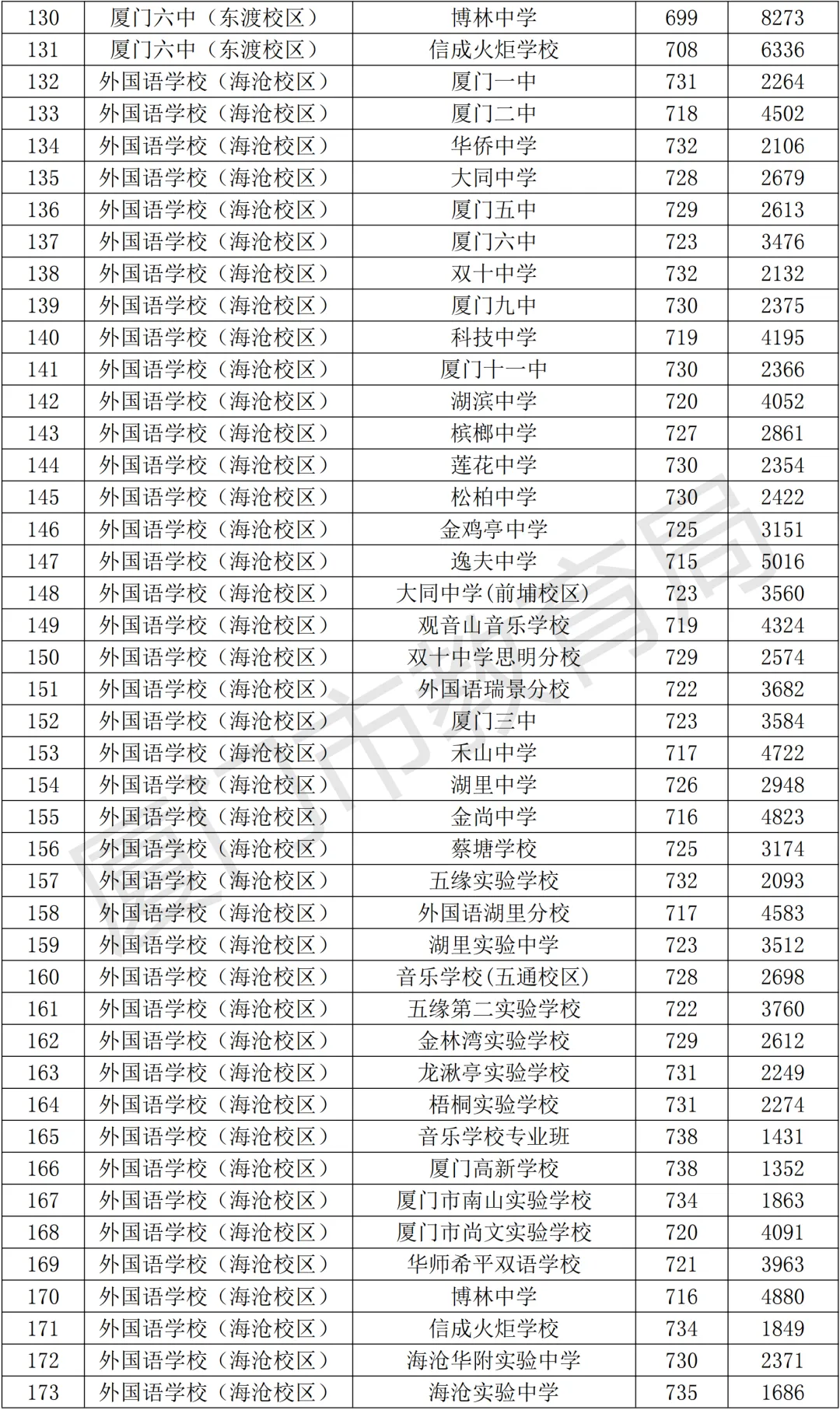 | 130 | 厦门六中（东渡校区） | 博林中学 | 699 | 8273 |
|---|---|---|---|---|
| 131 | 厦门六中（东渡校区） | 信成火炬学校 | 708 | 6336 |
| 132 | 外国语学校（海沧校区） | 厦门一中 | 731 | 2264 |
| 133 | 外国语学校（海沧校区） | 厦门二中 | 718 | 4502 |
| 134 | 外国语学校（海沧校区） | 华侨中学 | 732 | 2106 |
| 135 | 外国语学校（海沧校区） | 大同中学 | 728 | 2679 |
| 136 | 外国语学校（海沧校区） | 厦门五中 | 729 | 2613 |
| 137 | 外国语学校（海沧校区） | 厦门六中 | 723 | 3476 |
| 138 | 外国语学校（海沧校区） | 双十中学 | 732 | 2132 |
| 139 | 外国语学校（海沧校区） | 厦门九中 | 730 | 2375 |
| 140 | 外国语学校（海沧校区） | 科技中学 | 719 | 4195 |
| 141 | 外国语学校（海沧校区） | 厦门十一中 | 730 | 2366 |
| 142 | 外国语学校（海沧校区） | 湖滨中学 | 720 | 4052 |
| 143 | 外国语学校（海沧校区） | 槟榔中学 | 727 | 2861 |
| 144 | 外国语学校（海沧校区） | 莲花中学 | 730 | 2354 |
| 145 | 外国语学校（海沧校区） | 松柏中学 | 730 | 2422 |
| 146 | 外国语学校（海沧校区） | 金鸡亭中学 | 725 | 3151 |
| 147 | 外国语学校（海沧校区） | 逸夫中学 | 715 | 5016 |
| 148 | 外国语学校（海沧校区） | 大同中学(前埔校区) | 723 | 3560 |
| 149 | 外国语学校（海沧校区） | 观音山音乐学校 | 719 | 4324 |
| 150 | 外国语学校（海沧校区） | 双十中学思明分校 | 729 | 2574 |
| 151 | 外国语学校（海沧校区） | 外国语瑞景分校 | 722 | 3682 |
| 152 | 外国语学校（海沧校区） | 厦门三中 | 723 | 3584 |
| 153 | 外国语学校（海沧校区） | 禾山中学 | 717 | 4722 |
| 154 | 外国语学校（海沧校区） | 湖里中学 | 726 | 2948 |
| 155 | 外国语学校（海沧校区） | 金尚中学 | 716 | 4823 |
| 156 | 外国语学校（海沧校区） | 蔡塘学校 | 725 | 3174 |
| 157 | 外国语学校（海沧校区） | 五缘实验学校 | 732 | 2093 |
| 158 | 外国语学校（海沧校区） | 外国语湖里分校 | 717 | 4583 |
| 159 | 外国语学校（海沧校区） | 湖里实验中学 | 723 | 3512 |
| 160 | 外国语学校（海沧校区） | 音乐学校(五通校区) | 728 | 2698 |
| 161 | 外国语学校（海沧校区） | 五缘第二实验学校 | 722 | 3760 |
| 162 | 外国语学校（海沧校区） | 金林湾实验学校 | 729 | 2612 |
| 163 | 外国语学校（海沧校区） | 龙湫亭实验学校 | 731 | 2249 |
| 164 | 外国语学校（海沧校区） | 梧桐实验学校 | 731 | 2274 |
| 165 | 外国语学校（海沧校区） | 音乐学校专业班 | 738 | 1431 |
| 166 | 外国语学校（海沧校区） | 厦门高新学校 | 738 | 1352 |
| 167 | 外国语学校（海沧校区） | 厦门市南山实验学校 | 734 | 1863 |
| 168 | 外国语学校（海沧校区） | 厦门市尚文实验学校 | 720 | 4091 |
| 169 | 外国语学校（海沧校区） | 华师希平双语学校 | 721 | 3963 |
| 170 | 外国语学校（海沧校区） | 博林中学 | 716 | 4880 |
| 171 | 外国语学校（海沧校区） | 信成火炬学校 | 734 | 1849 |
| 172 | 外国语学校（海沧校区） | 海沧华附实验中学 | 730 | 2371 |
| 173 | 外国语学校（海沧校区） | 海沧实验中学 | 735 | 1686 |

厦门市教育局